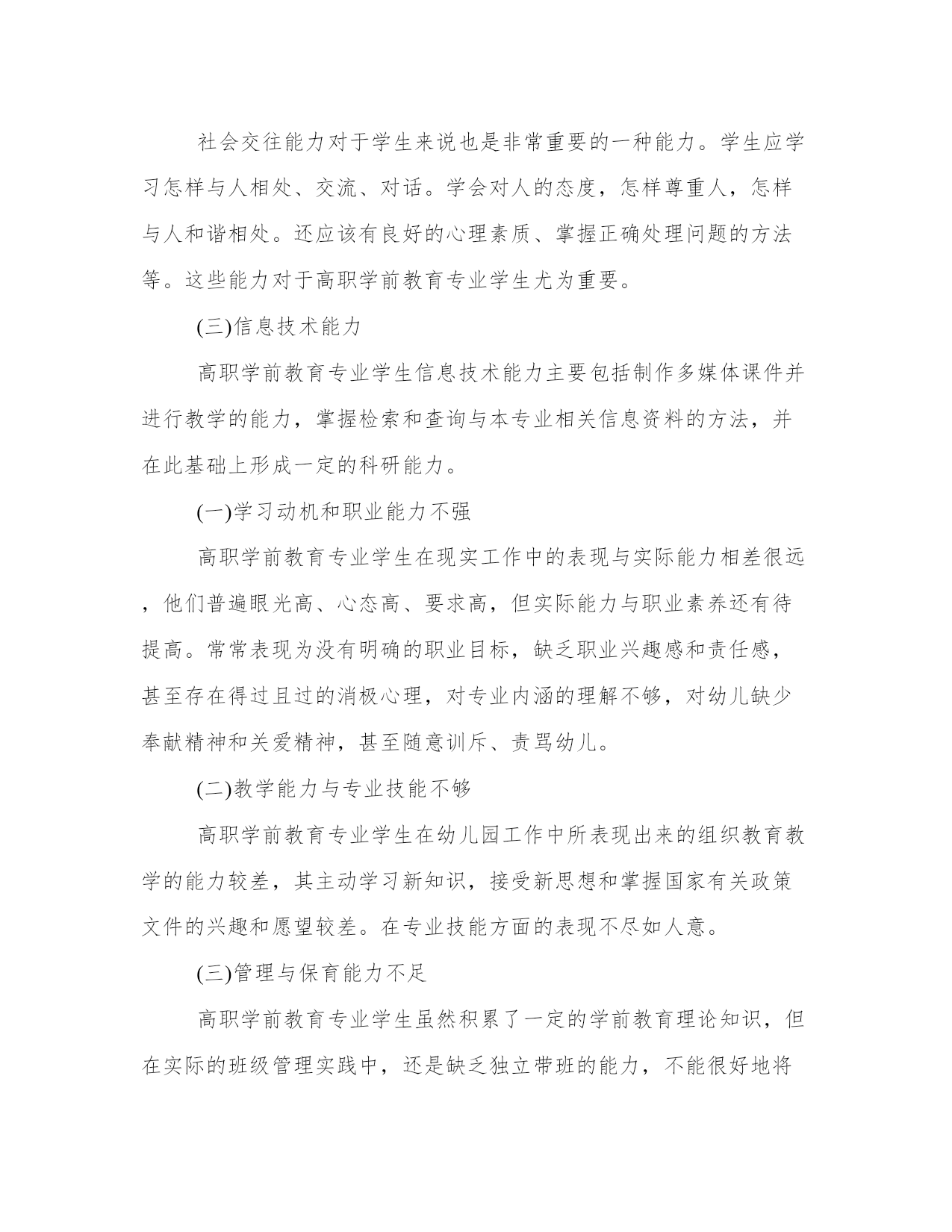 社会交往能力对于学生来说也是非常重要的一种能力。学生应学习怎样与人相处、交流、对话。学会对人的态度，怎样尊重人，怎样与人和谐相处。还应该有良好的心理素质、掌握正确处理问题的方法等。这些能力对于高职学前教育专业学生尤为重要。

(三)信息技术能力

高职学前教育专业学生信息技术能力主要包括制作多媒体课件并进行教学的能力，掌握检索和查询与本专业相关信息资料的方法，并在此基础上形成一定的科研能力。

(一)学习动机和职业能力不强

高职学前教育专业学生在现实工作中的表现与实际能力相差很远，他们普遍眼光高、心态高、要求高，但实际能力与职业素养还有待提高。常常表现为没有明确的职业目标，缺乏职业兴趣感和责任感，甚至存在得过且过的消极心理，对专业内涵的理解不够，对幼儿缺少奉献精神和关爱精神，甚至随意训斥、责骂幼儿。

(二)教学能力与专业技能不够

高职学前教育专业学生在幼儿园工作中所表现出来的组织教育教学的能力较差，其主动学习新知识，接受新思想和掌握国家有关政策文件的兴趣和愿望较差。在专业技能方面的表现不尽如人意。

(三)管理与保育能力不足

高职学前教育专业学生虽然积累了一定的学前教育理论知识，但在实际的班级管理实践中，还是缺乏独立带班的能力，不能很好地将